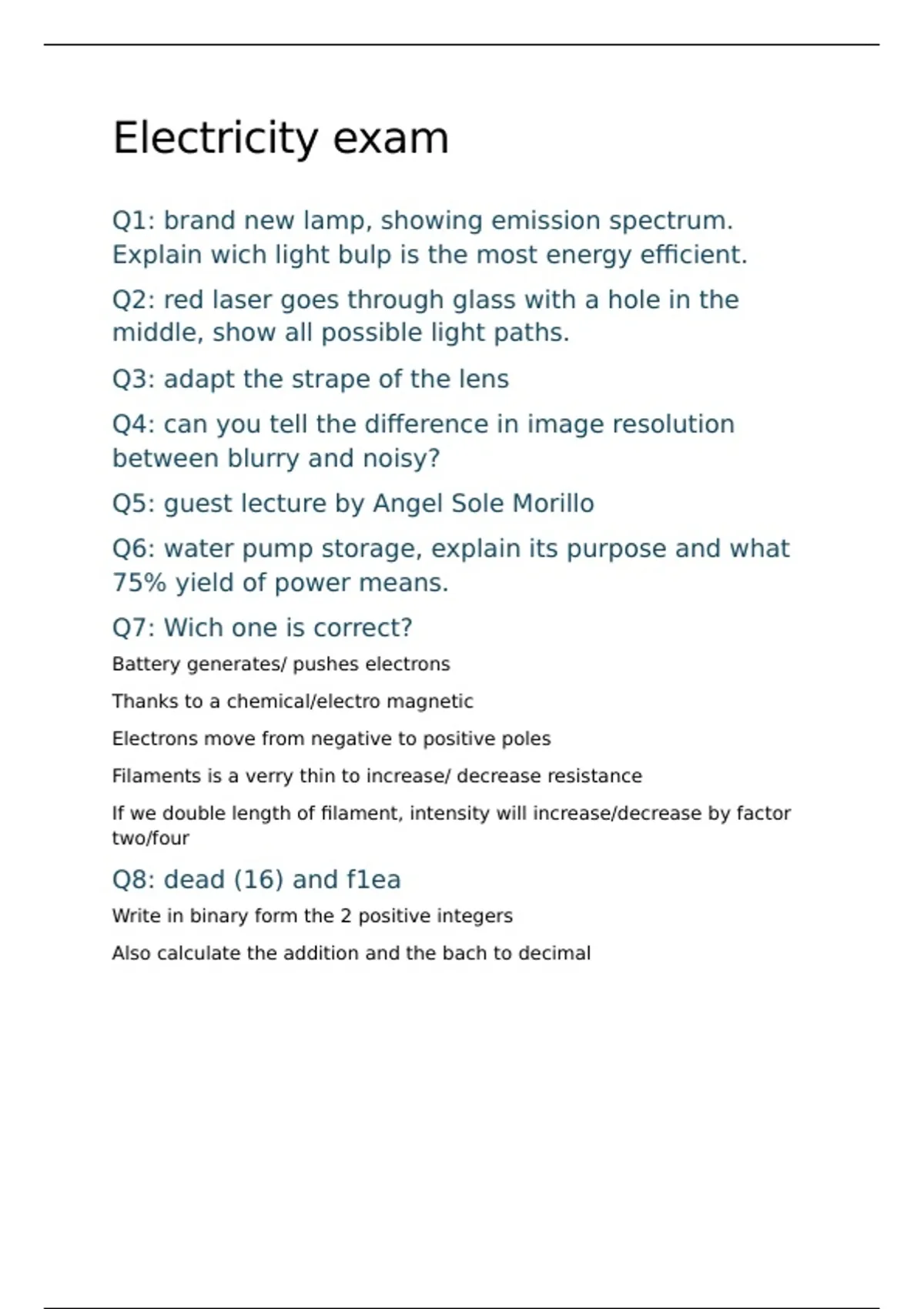 Electricity exam

Q1: brand new lamp, showing emission spectrum. Explain wich light bulp is the most energy efficient.

Q2: red laser goes through glass with a hole in the middle, show all possible light paths.

Q3: adapt the strape of the lens

Q4: can you tell the difference in image resolution between blurry and noisy?

Q5: guest lecture by Angel Sole Morillo

Q6: water pump storage, explain its purpose and what 75% yield of power means.

Q7: Wich one is correct?

Battery generates/ pushes electrons

Thanks to a chemical/electro magnetic

Electrons move from negative to positive poles

Filaments is a verry thin to increase/ decrease resistance

If we double length of filament, intensity will increase/decrease by factor two/four

Q8: dead (16) and f1ea

Write in binary form the 2 positive integers

Also calculate the addition and the bach to decimal